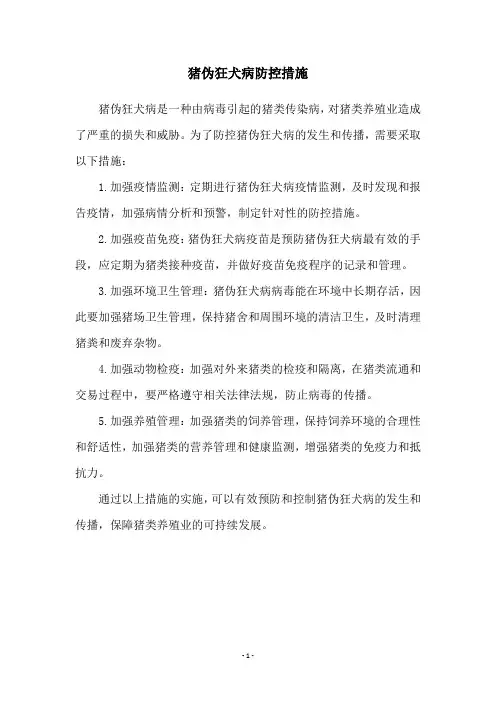 猪伪狂犬病防控措施

猪伪狂犬病是一种由病毒引起的猪类传染病，对猪类养殖业造成了严重的损失和威胁。为了防控猪伪狂犬病的发生和传播，需要采取以下措施：

1. 加强疫情监测：定期进行猪伪狂犬病疫情监测，及时发现和报告疫情，加强病情分析和预警，制定针对性的防控措施。

2. 加强疫苗免疫：猪伪狂犬病疫苗是预防猪伪狂犬病最有效的手段，应定期为猪类接种疫苗，并做好疫苗免疫程序的记录和管理。

3. 加强环境卫生管理：猪伪狂犬病病毒能在环境中长期存活，因此要加强猪场卫生管理，保持猪舍和周围环境的清洁卫生，及时清理猪粪和废弃杂物。

4. 加强动物检疫：加强对外来猪类的检疫和隔离，在猪类流通和交易过程中，要严格遵守相关法律法规，防止病毒的传播。

5. 加强养殖管理：加强猪类的饲养管理，保持饲养环境的合理性和舒适性，加强猪类的营养管理和健康监测，增强猪类的免疫力和抵抗力。

通过以上措施的实施，可以有效预防和控制猪伪狂犬病的发生和传播，保障猪类养殖业的可持续发展。

- 1 -